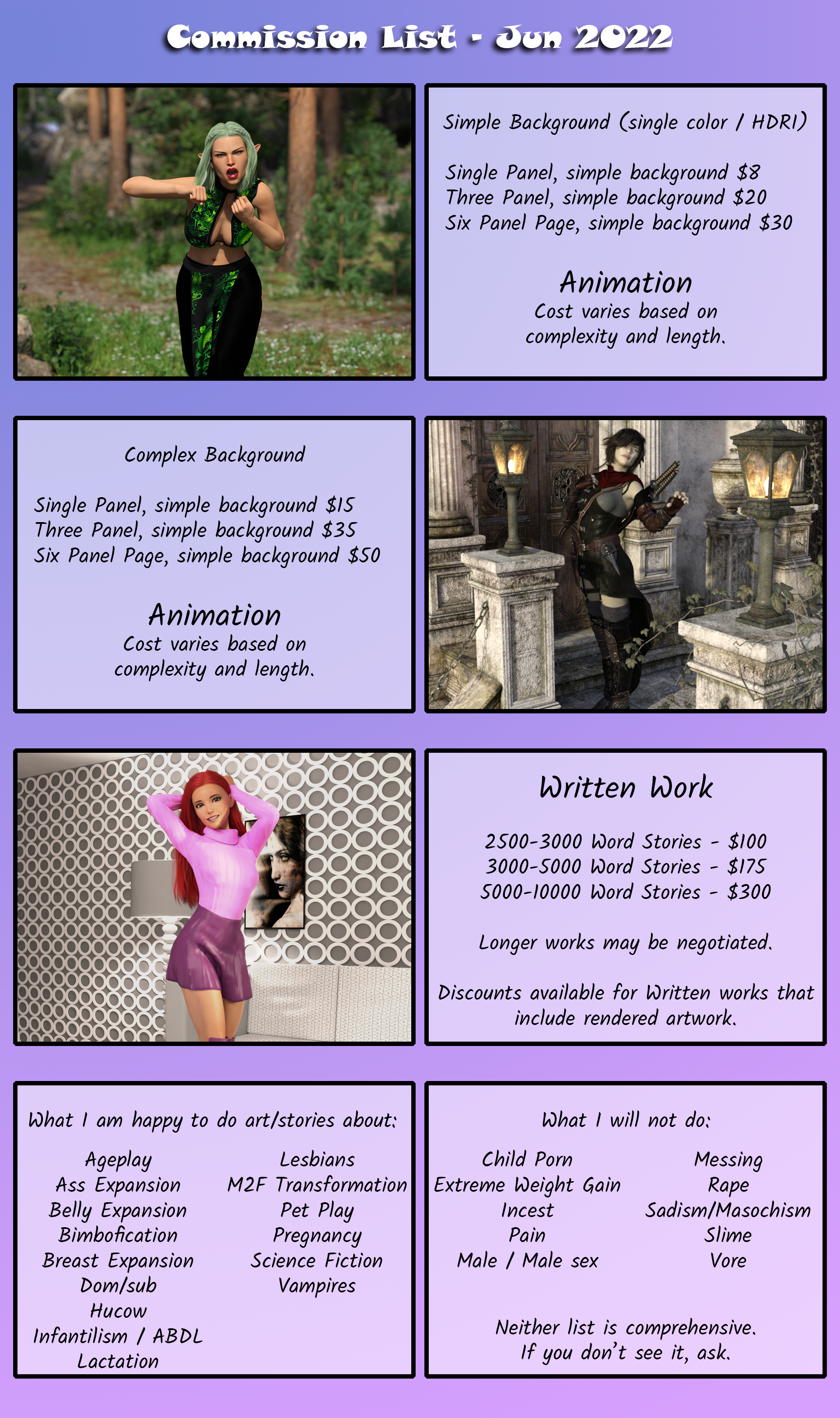 Commission List - Jun 2022

Simple Background (single color / HDRI)

Single Panel, simple background $8
Three Panel, simple background $20
Six Panel Page, simple background $30

Animation
Cost varies based on complexity and length.

Complex Background

Single Panel, simple background $15
Three Panel, simple background $35
Six Panel Page, simple background $50

Animation
Cost varies based on complexity and length.

Written Work

2500-3000 Word Stories - $100
3000-5000 Word Stories - $175
5000-10000 Word Stories - $300

Longer works may be negotiated.

Discounts available for Written works that include rendered artwork.

What I am happy to do art/stories about:

Ageplay
Ass Expansion
Belly Expansion
Bimbofication
Breast Expansion
Dom/sub
Hucow
Infantilism / ABDL
Lactation

Lesbians
M2F Transformation
Pet Play
Pregnancy
Science Fiction
Vampires

What I will not do:

Child Porn
Extreme Weight Gain
Incest
Pain
Male / Male sex

Messing
Rape
Sadism/Masochism
Slime
Vore

Neither list is comprehensive.
If you don't see it, ask.